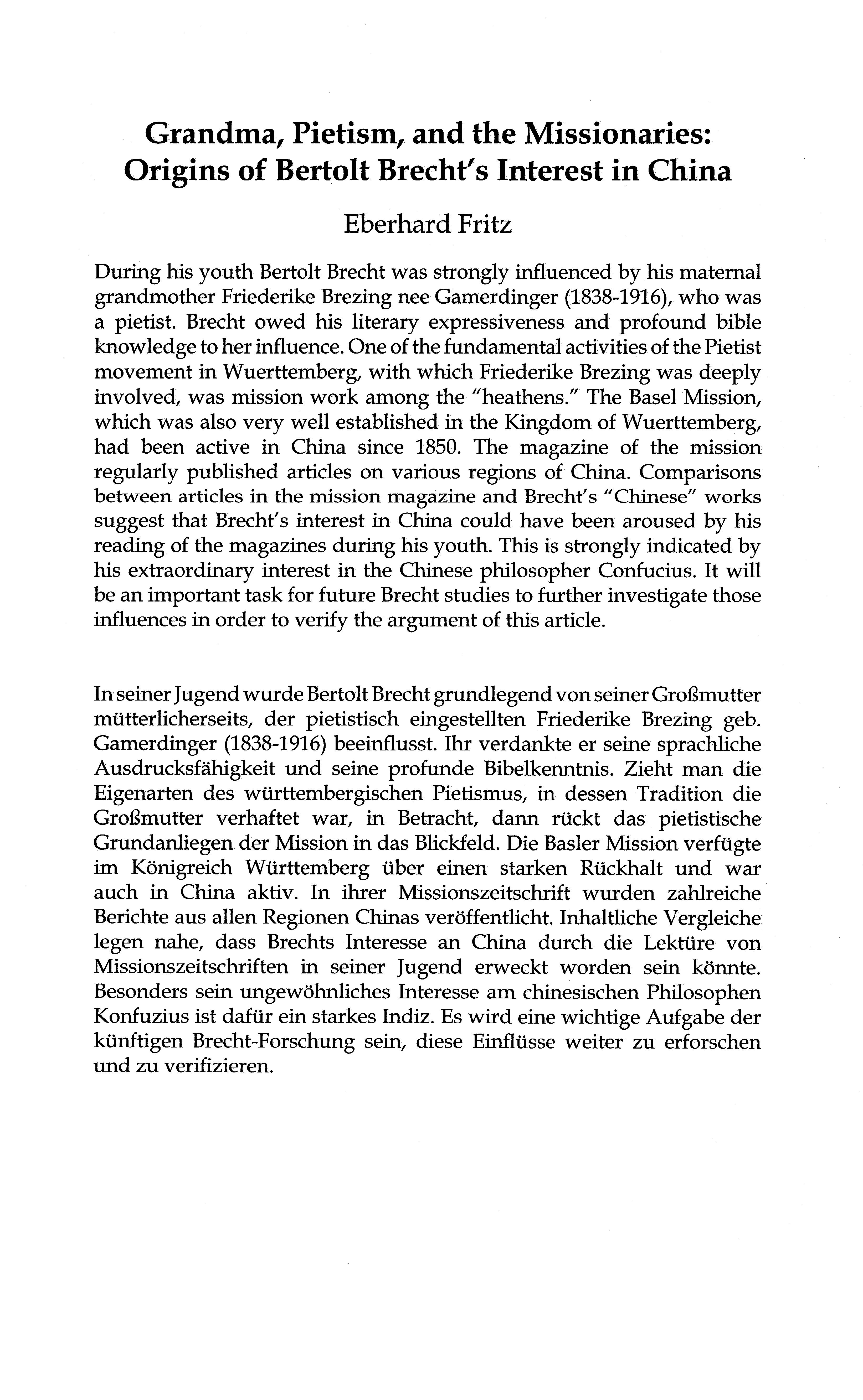 Grandma, Pietism, and the Missionaries: Origins of Bertolt Brecht's Interest in China

Eberhard Fritz

During his youth Bertolt Brecht was strongly influenced by his maternal grandmother Friederike Brezing nee Gamerdinger (1838-1916), who was a pietist. Brecht owed his literary expressiveness and profound bible knowledge to her influence. One of the fundamental activities of the Pietist movement in Wuerttemberg, with which Friederike Brezing was deeply involved, was mission work among the "heathens." The Basel Mission, which was also very well established in the Kingdom of Wuerttemberg, had been active in China since 1850. The magazine of the mission regularly published articles on various regions of China. Comparisons between articles in the mission magazine and Brecht's "Chinese" works suggest that Brecht's interest in China could have been aroused by his reading of the magazines during his youth. This is strongly indicated by his extraordinary interest in the Chinese philosopher Confucius. It will be an important task for future Brecht studies to further investigate those influences in order to verify the argument of this article.

In seiner Jugend wurde Bertolt Brecht grundlegend von seiner Großmutter mütterlicherseits, der pietistisch eingestellten Friederike Brezing geb. Gamerdinger (1838-1916) beeinflusst. Ihr verdankte er seine sprachliche Ausdrucksfähigkeit und seine profunde Bibelkenntnis. Zieht man die Eigenarten des württembergischen Pietismus, in dessen Tradition die Großmutter verhaftet war, in Betracht, dann rückt das pietistische Grundanliegen der Mission in das Blickfeld. Die Basler Mission verfügte im Königreich Württemberg über einen starken Rückhalt und war auch in China aktiv. In ihrer Missionszeitschrift wurden zahlreiche Berichte aus allen Regionen Chinas veröffentlicht. Inhaltliche Vergleiche legen nahe, dass Brechts Interesse an China durch die Lektüre von Missionszeitschriften in seiner Jugend erweckt worden sein könnte. Besonders sein ungewöhnliches Interesse am chinesischen Philosophen Konfuzius ist dafür ein starkes Indiz. Es wird eine wichtige Aufgabe der künftigen Brecht-Forschung sein, diese Einflüsse weiter zu erforschen und zu verifizieren.